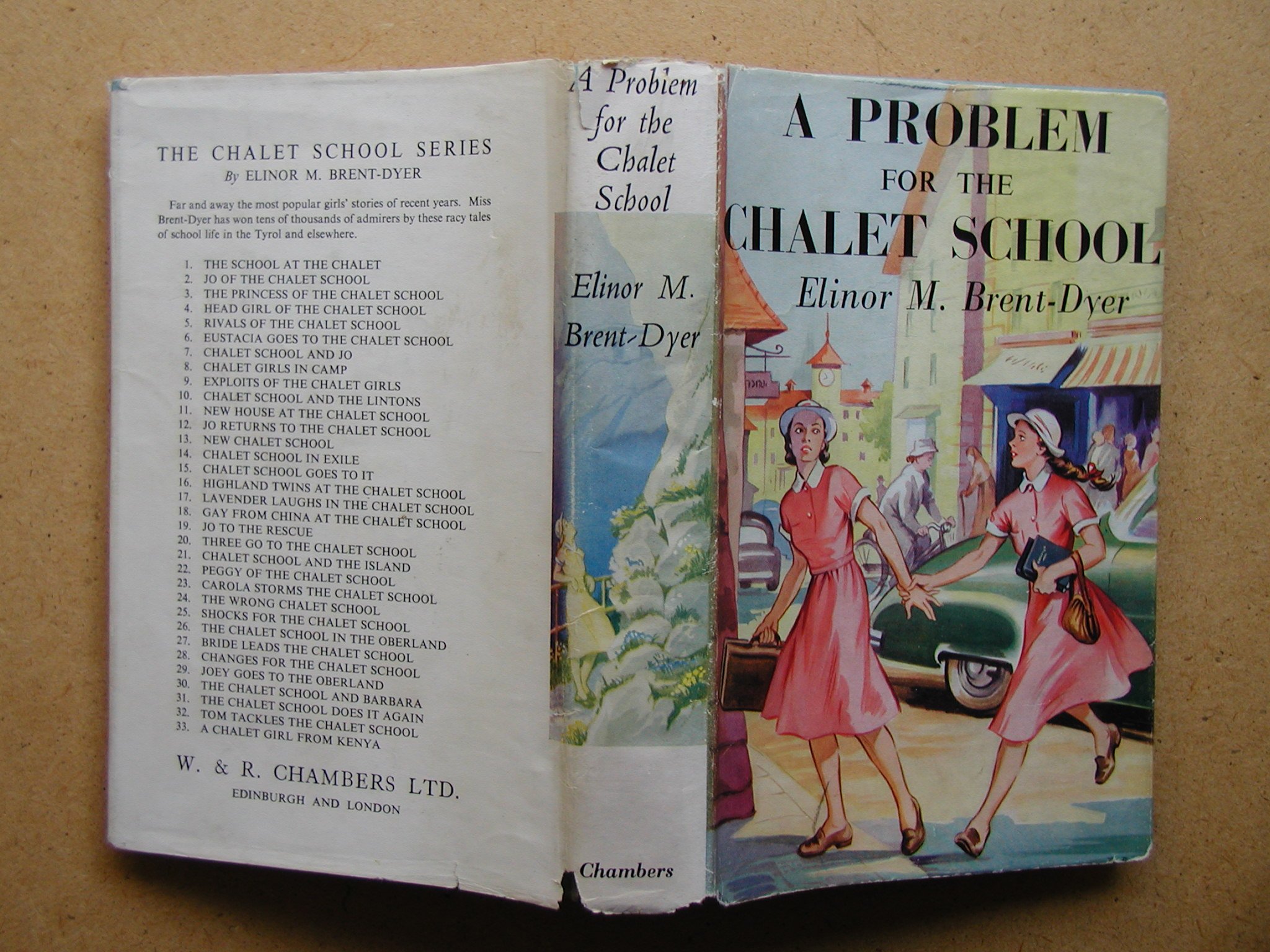 THE CHALET SCHOOL SERIES
By ELINOR M. BRENT-DYER

Far and away the most popular girls' stories of recent years. Miss Brent-Dyer has won tens of thousands of admirers by these racy tales of school life in the Tyrol and elsewhere.

1. THE SCHOOL AT THE CHALET
2. JO OF THE CHALET SCHOOL
3. THE PRINCESS OF THE CHALET SCHOOL
4. HEAD GIRL OF THE CHALET SCHOOL
5. RIVALS OF THE CHALET SCHOOL
6. EUSTACIA GOES TO THE CHALET SCHOOL
7. CHALET SCHOOL AND JO
8. CHALET GIRLS IN CAMP
9. EXPLOITS OF THE CHALET GIRLS
10. CHALET SCHOOL AND THE LINTONS
11. NEW HOUSE AT THE CHALET SCHOOL
12. JO RETURNS TO THE CHALET SCHOOL
13. NEW CHALET SCHOOL
14. CHALET SCHOOL IN EXILE
15. CHALET SCHOOL GOES TO IT
16. HIGHLAND TWINS AT THE CHALET SCHOOL
17. LAVENDER LAUGHS IN THE CHALET SCHOOL
18. GAY FROM CHINA AT THE CHALET SCHOOL
19. JO TO THE RESCUE
20. THREE GO TO THE CHALET SCHOOL
21. CHALET SCHOOL AND THE ISLAND
22. PEGGY OF THE CHALET SCHOOL
23. CAROLA STORMS THE CHALET SCHOOL
24. THE WRONG CHALET SCHOOL
25. SHOCKS FOR THE CHALET SCHOOL
26. THE CHALET SCHOOL IN THE OBERLAND
27. BRIDE LEADS THE CHALET SCHOOL
28. CHANGES FOR THE CHALET SCHOOL
29. JOEY GOES TO THE OBERLAND
30. THE CHALET SCHOOL AND BARBARA
31. THE CHALET SCHOOL DOES IT AGAIN
32. TOM TACKLES THE CHALET SCHOOL
33. A CHALET GIRL FROM KENYA

W. & R. CHAMBERS LTD.
EDINBURGH AND LONDON

A Problem for the Chalet School

Elinor M. Brent-Dyer

Chambers

A PROBLEM FOR THE CHALET SCHOOL

Elinor M. Brent-Dyer